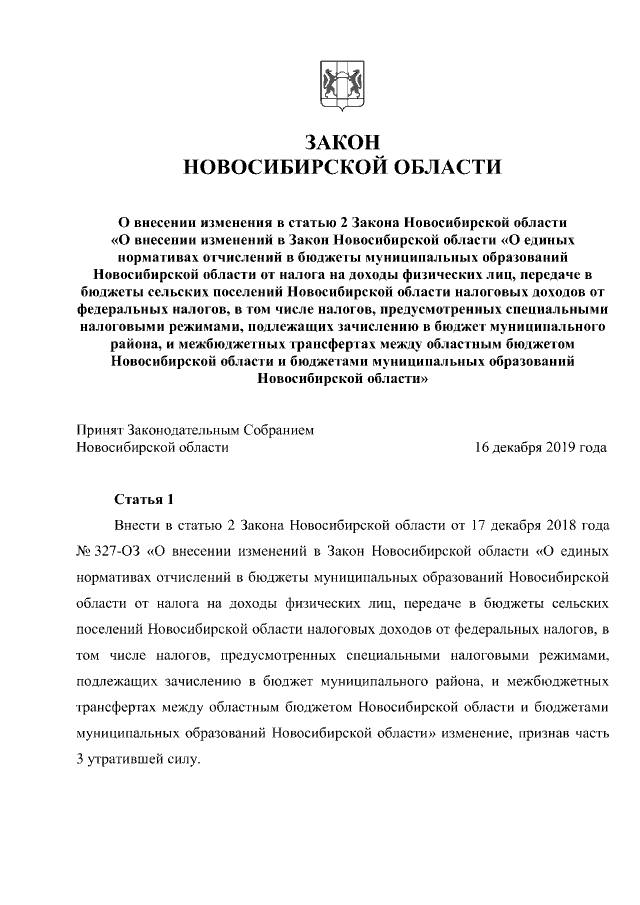 ЗАКОН
НОВОСИБИРСКОЙ ОБЛАСТИ

О внесении изменения в статью 2 Закона Новосибирской области «О внесении изменений в Закон Новосибирской области «О единых нормативах отчислений в бюджеты муниципальных образований Новосибирской области от налога на доходы физических лиц, передаче в бюджеты сельских поселений Новосибирской области налоговых доходов от федеральных налогов, в том числе налогов, предусмотренных специальными налоговыми режимами, подлежащих зачислению в бюджет муниципального района, и межбюджетных трансфертах между областным бюджетом Новосибирской области и бюджетами муниципальных образований Новосибирской области»

Принят Законодательным Собранием Новосибирской области 16 декабря 2019 года

Статья 1

Внести в статью 2 Закона Новосибирской области от 17 декабря 2018 года № 327-ОЗ «О внесении изменений в Закон Новосибирской области «О единых нормативах отчислений в бюджеты муниципальных образований Новосибирской области от налога на доходы физических лиц, передаче в бюджеты сельских поселений Новосибирской области налоговых доходов от федеральных налогов, в том числе налогов, предусмотренных специальными налоговыми режимами, подлежащих зачислению в бюджет муниципального района, и межбюджетных трансфертах между областным бюджетом Новосибирской области и бюджетами муниципальных образований Новосибирской области» изменение, признав часть 3 утратившей силу.